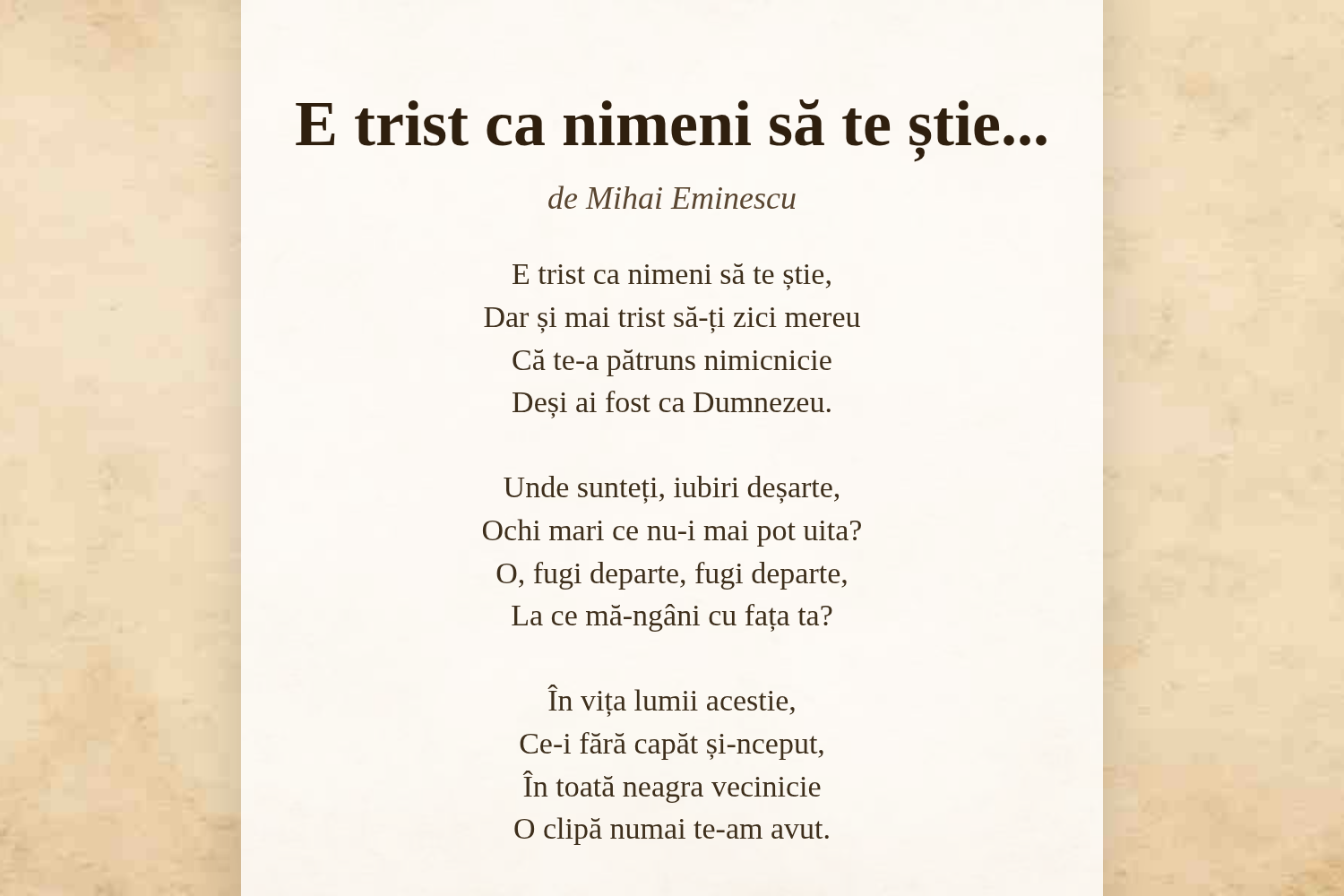 E trist ca nimeni să te știe...

de Mihai Eminescu

E trist ca nimeni să te știe,
Dar și mai trist să-ți zici mereu
Că te-a pătruns nimicnicie
Deși ai fost ca Dumnezeu.

Unde sunteți, iubiri deșarte,
Ochi mari ce nu-i mai pot uita?
O, fugi departe, fugi departe,
La ce mă-ngâni cu fața ta?

În vița lumii acestie,
Ce-i fără capăt și-nceput,
În toată neagra vecinicie
O clipă numai te-am avut.